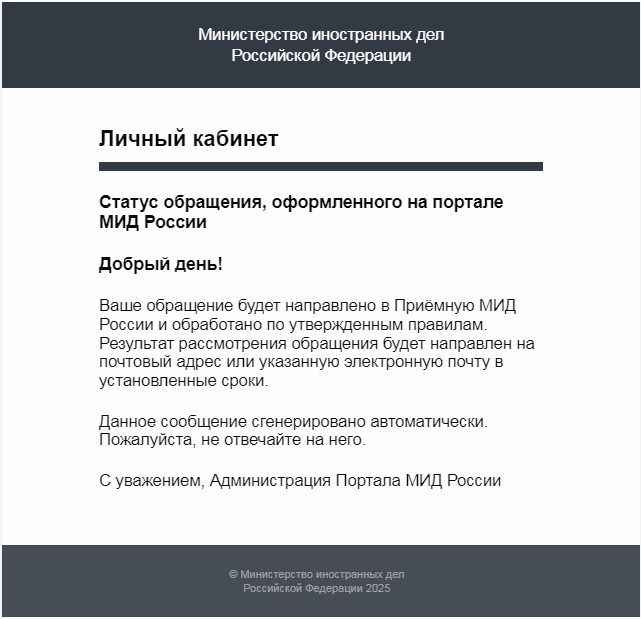 Министерство иностранных дел
Российской Федерации

Личный кабинет

Статус обращения, оформленного на портале МИД России

Добрый день!

Ваше обращение будет направлено в Приёмную МИД России и обработано по утвержденным правилам. Результат рассмотрения обращения будет направлен на почтовый адрес или указанную электронную почту в установленные сроки.

Данное сообщение сгенерировано автоматически. Пожалуйста, не отвечайте на него.

С уважением, Администрация Портала МИД России

© Министерство иностранных дел
Российской Федерации 2025